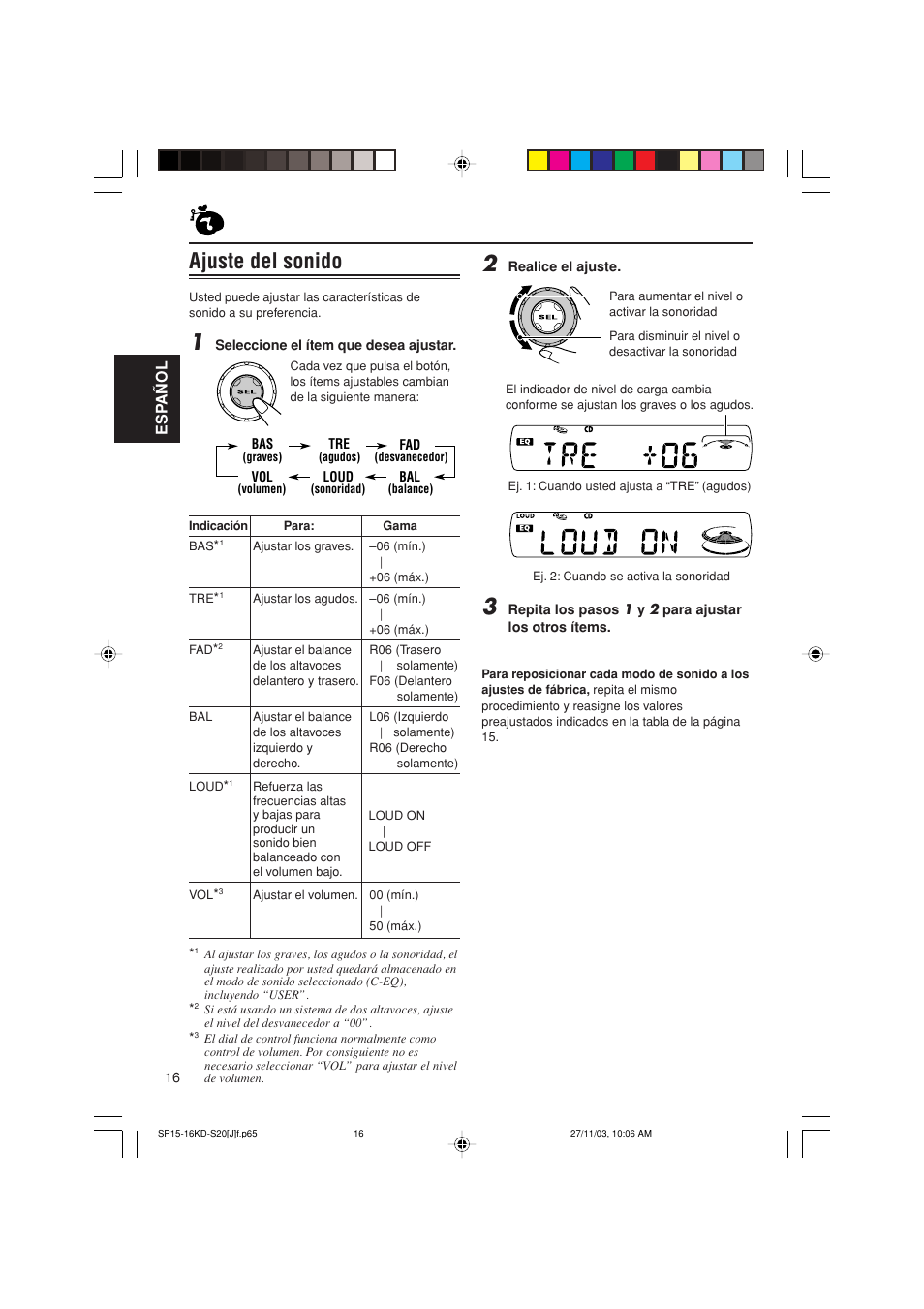 ESPAÑOL

Ajuste del sonido

Usted puede ajustar las características de sonido a su preferencia.

1 Seleccione el ítem que desea ajustar.

SEL

Cada vez que pulsa el botón, los ítems ajustables cambian de la siguiente manera:

BAS (graves) → TRE (agudos) → FAD (desvanecedor)
VOL (volumen) ← LOUD (sonoridad) ← BAL (balance)

| Indicación | Para: | Gama |
|---|---|---|
| BAS*1 | Ajustar los graves. | –06 (mín.) \| +06 (máx.) |
| TRE*1 | Ajustar los agudos. | –06 (mín.) \| +06 (máx.) |
| FAD*2 | Ajustar el balance de los altavoces delantero y trasero. | R06 (Trasero \| solamente) F06 (Delantero solamente) |
| BAL | Ajustar el balance de los altavoces izquierdo y derecho. | L06 (Izquierdo \| solamente) R06 (Derecho solamente) |
| LOUD*1 | Refuerza las frecuencias altas y bajas para producir un sonido bien balanceado con el volumen bajo. | LOUD ON \| LOUD OFF |
| VOL*3 | Ajustar el volumen. | 00 (mín.) \| 50 (máx.) |

*1 Al ajustar los graves, los agudos o la sonoridad, el ajuste realizado por usted quedará almacenado en el modo de sonido seleccionado (C-EQ), incluyendo “USER”.
*2 Si está usando un sistema de dos altavoces, ajuste el nivel del desvanecedor a “00”.
*3 El dial de control funciona normalmente como control de volumen. Por consiguiente no es necesario seleccionar “VOL” para ajustar el nivel de volumen.

16

2 Realice el ajuste.

SEL

Para aumentar el nivel o activar la sonoridad

Para disminuir el nivel o desactivar la sonoridad

El indicador de nivel de carga cambia conforme se ajustan los graves o los agudos.

EQ CD TRE +06

Ej. 1: Cuando usted ajusta a “TRE” (agudos)

LOUD EQ CD LOUD ON

Ej. 2: Cuando se activa la sonoridad

3 Repita los pasos 1 y 2 para ajustar los otros ítems.

Para reposicionar cada modo de sonido a los ajustes de fábrica, repita el mismo procedimiento y reasigne los valores preajustados indicados en la tabla de la página 15.

SP15-16KD-S20[J]f.p65 16 27/11/03, 10:06 AM